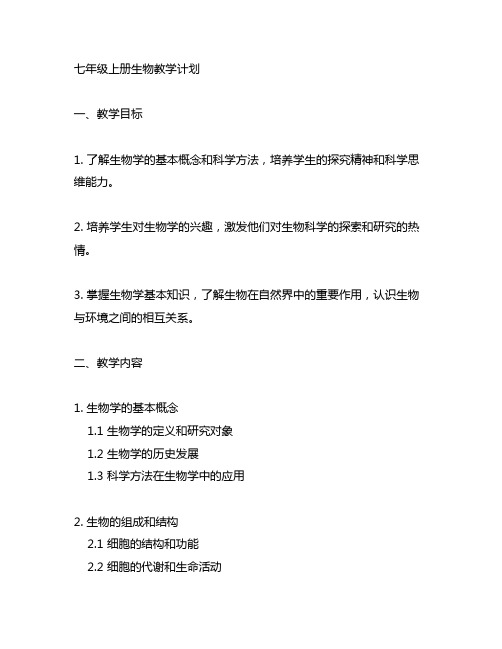 七年级上册生物教学计划

一、教学目标

1. 了解生物学的基本概念和科学方法，培养学生的探究精神和科学思维能力。

2. 培养学生对生物学的兴趣，激发他们对生物科学的探索和研究的热情。

3. 掌握生物学基本知识，了解生物在自然界中的重要作用，认识生物与环境之间的相互关系。

二、教学内容

1. 生物学的基本概念
1.1 生物学的定义和研究对象
1.2 生物学的历史发展
1.3 科学方法在生物学中的应用

2. 生物的组成和结构
2.1 细胞的结构和功能
2.2 细胞的代谢和生命活动